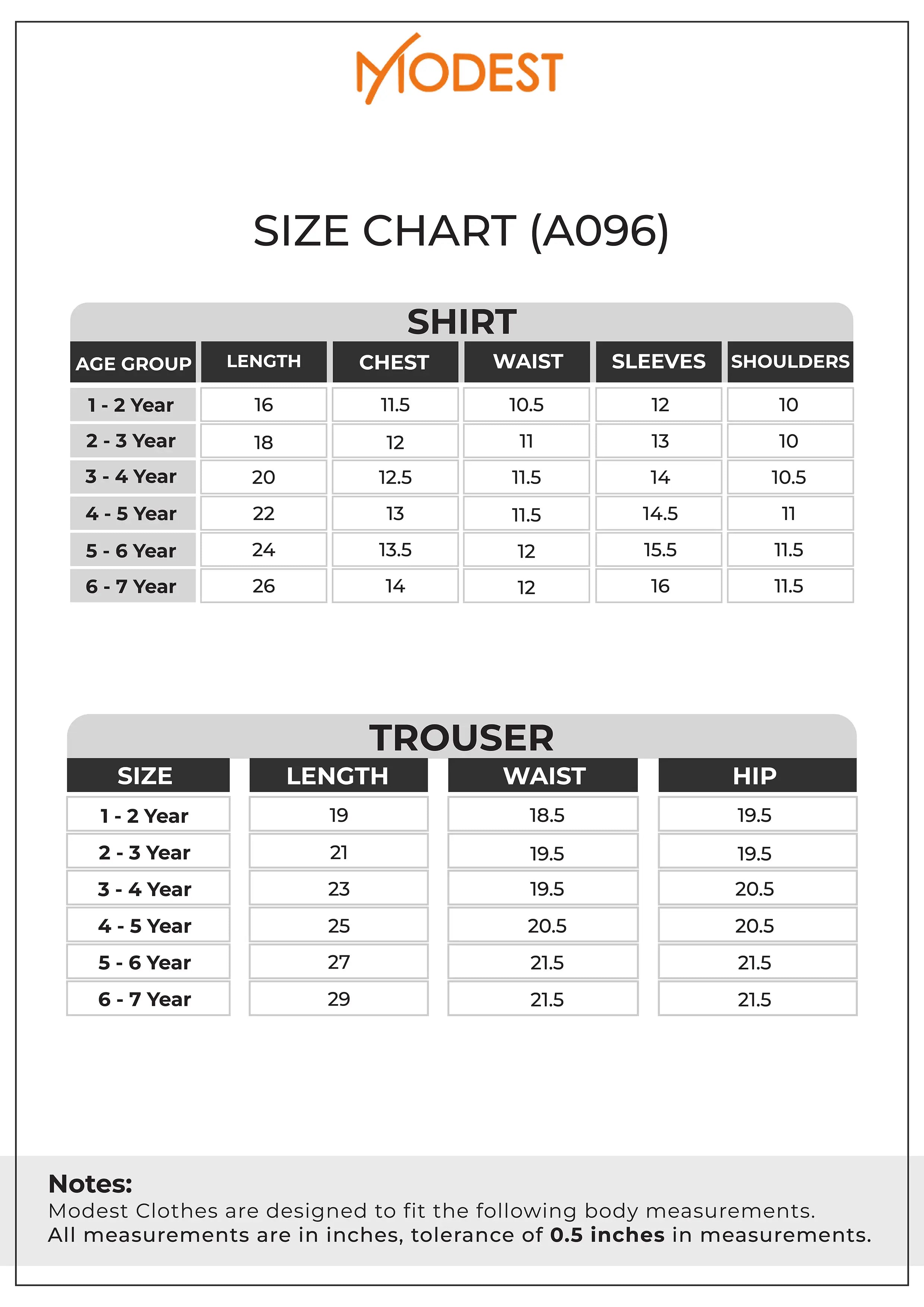 MODEST

SIZE CHART (A096)

SHIRT

| AGE GROUP | LENGTH | CHEST | WAIST | SLEEVES | SHOULDERS |
|---|---|---|---|---|---|
| 1 - 2 Year | 16 | 11.5 | 10.5 | 12 | 10 |
| 2 - 3 Year | 18 | 12 | 11 | 13 | 10 |
| 3 - 4 Year | 20 | 12.5 | 11.5 | 14 | 10.5 |
| 4 - 5 Year | 22 | 13 | 11.5 | 14.5 | 11 |
| 5 - 6 Year | 24 | 13.5 | 12 | 15.5 | 11.5 |
| 6 - 7 Year | 26 | 14 | 12 | 16 | 11.5 |

TROUSER

| SIZE | LENGTH | WAIST | HIP |
|---|---|---|---|
| 1 - 2 Year | 19 | 18.5 | 19.5 |
| 2 - 3 Year | 21 | 19.5 | 19.5 |
| 3 - 4 Year | 23 | 19.5 | 20.5 |
| 4 - 5 Year | 25 | 20.5 | 20.5 |
| 5 - 6 Year | 27 | 21.5 | 21.5 |
| 6 - 7 Year | 29 | 21.5 | 21.5 |

Notes:
Modest Clothes are designed to fit the following body measurements.
All measurements are in inches, tolerance of 0.5 inches in measurements.